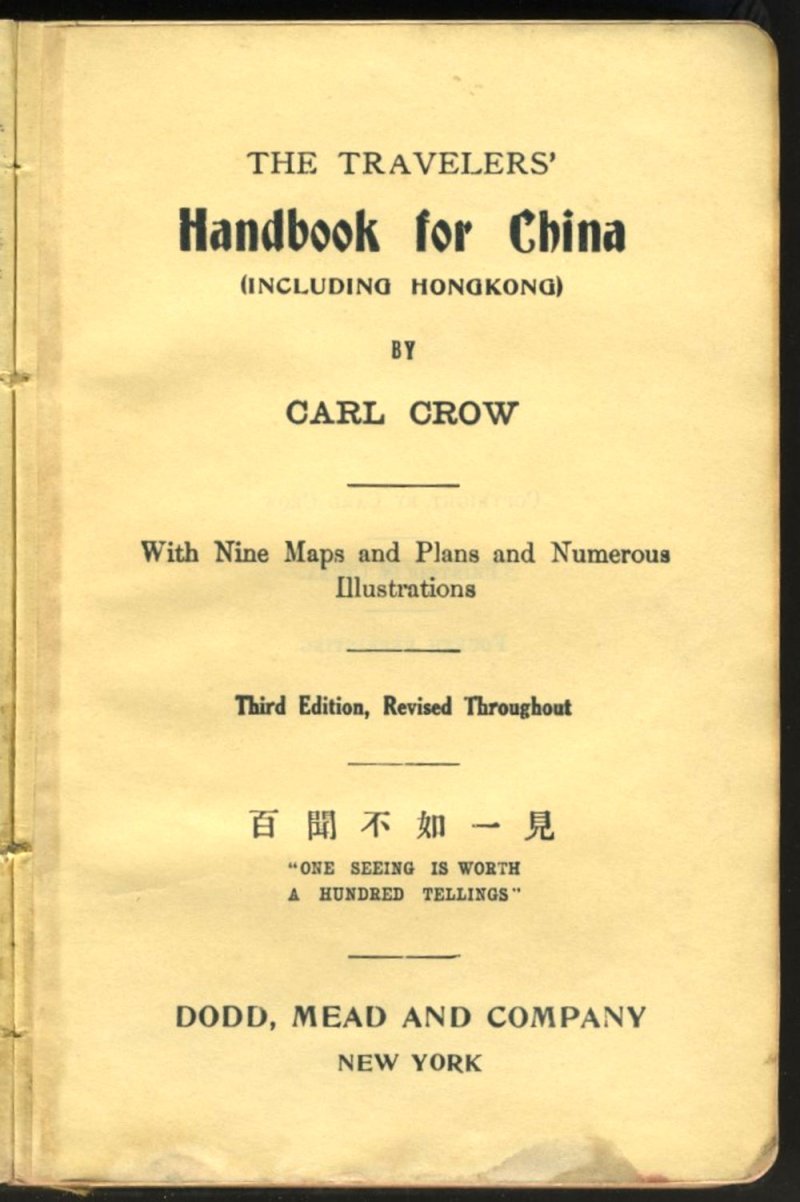 THE TRAVELERS'

Handbook for China

(INCLUDING HONGKONG)

BY

CARL CROW

With Nine Maps and Plans and Numerous Illustrations

Third Edition, Revised Throughout

百聞不如一見

"ONE SEEING IS WORTH A HUNDRED TELLINGS"

DODD, MEAD AND COMPANY

NEW YORK